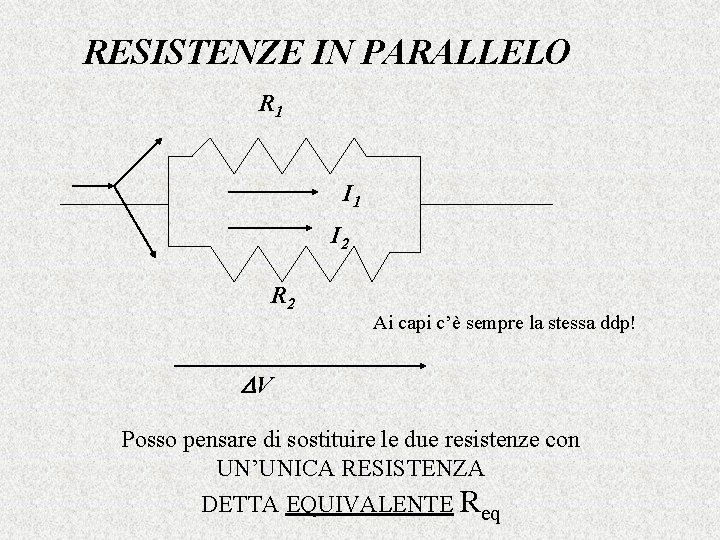 RESISTENZE IN PARALLELO

$R_1$

$I_1$

$I_2$

$R_2$

Ai capi c'è sempre la stessa ddp!

$\Delta V$

Posso pensare di sostituire le due resistenze con UN'UNICA RESISTENZA DETTA EQUIVALENTE $R_{eq}$